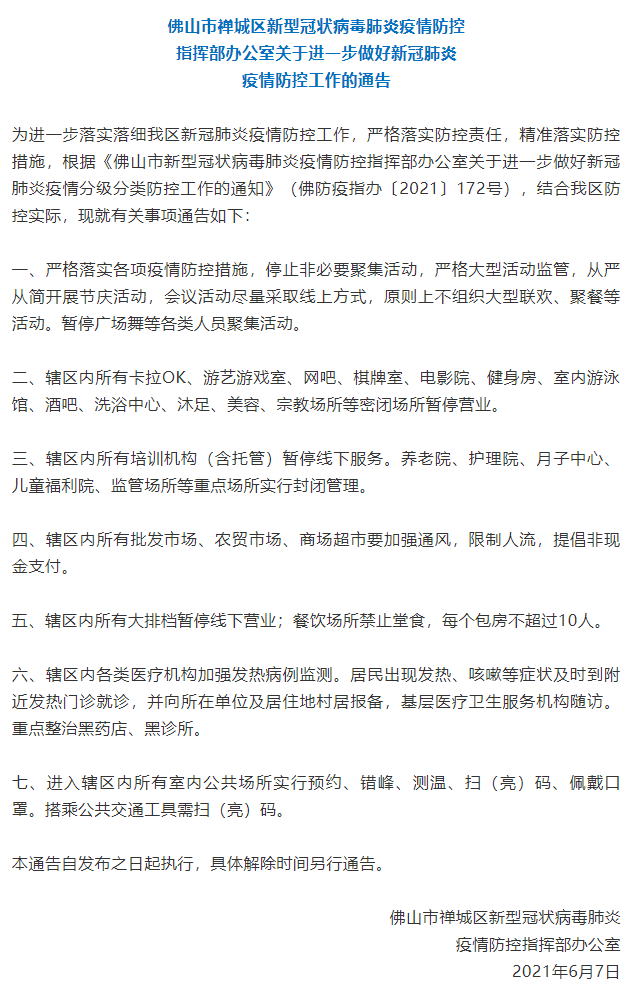 佛山市禅城区新型冠状病毒肺炎疫情防控指挥部办公室关于进一步做好新冠肺炎疫情防控工作的通告

为进一步落实落细我区新冠肺炎疫情防控工作，严格落实防控责任，精准落实防控措施，根据《佛山市新型冠状病毒肺炎疫情防控指挥部办公室关于进一步做好新冠肺炎疫情分级分类防控工作的通知》（佛防疫指办〔2021〕172号），结合我区防控实际，现就有关事项通告如下：

一、严格落实各项疫情防控措施，停止非必要聚集活动，严格大型活动监管，从严从简开展节庆活动，会议活动尽量采取线上方式，原则上不组织大型联欢、聚餐等活动。暂停广场舞等各类人员聚集活动。

二、辖区内所有卡拉OK、游艺游戏室、网吧、棋牌室、电影院、健身房、室内游泳馆、酒吧、洗浴中心、沐足、美容、宗教场所等密闭场所暂停营业。

三、辖区内所有培训机构（含托管）暂停线下服务。养老院、护理院、月子中心、儿童福利院、监管场所等重点场所实行封闭管理。

四、辖区内所有批发市场、农贸市场、商场超市要加强通风，限制人流，提倡非现金支付。

五、辖区内所有大排档暂停线下营业；餐饮场所禁止堂食，每个包房不超过10人。

六、辖区内各类医疗机构加强发热病例监测。居民出现发热、咳嗽等症状及时到附近发热门诊就诊，并向所在单位及居住地村居报备，基层医疗卫生服务机构随访。重点整治黑药店、黑诊所。

七、进入辖区内所有室内公共场所实行预约、错峰、测温、扫（亮）码、佩戴口罩。搭乘公共交通工具需扫（亮）码。

本通告自发布之日起执行，具体解除时间另行通告。

佛山市禅城区新型冠状病毒肺炎
疫情防控指挥部办公室
2021年6月7日